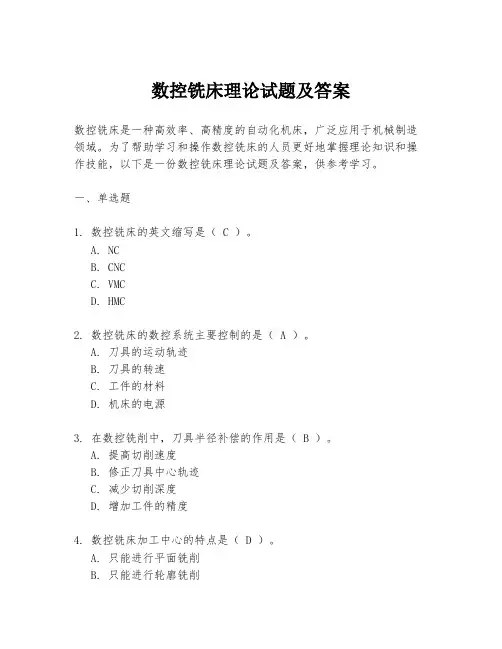 数控铣床理论试题及答案

数控铣床是一种高效率、高精度的自动化机床，广泛应用于机械制造领域。为了帮助学习和操作数控铣床的人员更好地掌握理论知识和操作技能，以下是一份数控铣床理论试题及答案，供参考学习。

一、单选题

1. 数控铣床的英文缩写是（ C ）。
A. NC
B. CNC
C. VMC
D. HMC

2. 数控铣床的数控系统主要控制的是（ A ）。
A. 刀具的运动轨迹
B. 刀具的转速
C. 工件的材料
D. 机床的电源

3. 在数控铣削中，刀具半径补偿的作用是（ B ）。
A. 提高切削速度
B. 修正刀具中心轨迹
C. 减少切削深度
D. 增加工件的精度

4. 数控铣床加工中心的特点是（ D ）。
A. 只能进行平面铣削
B. 只能进行轮廓铣削